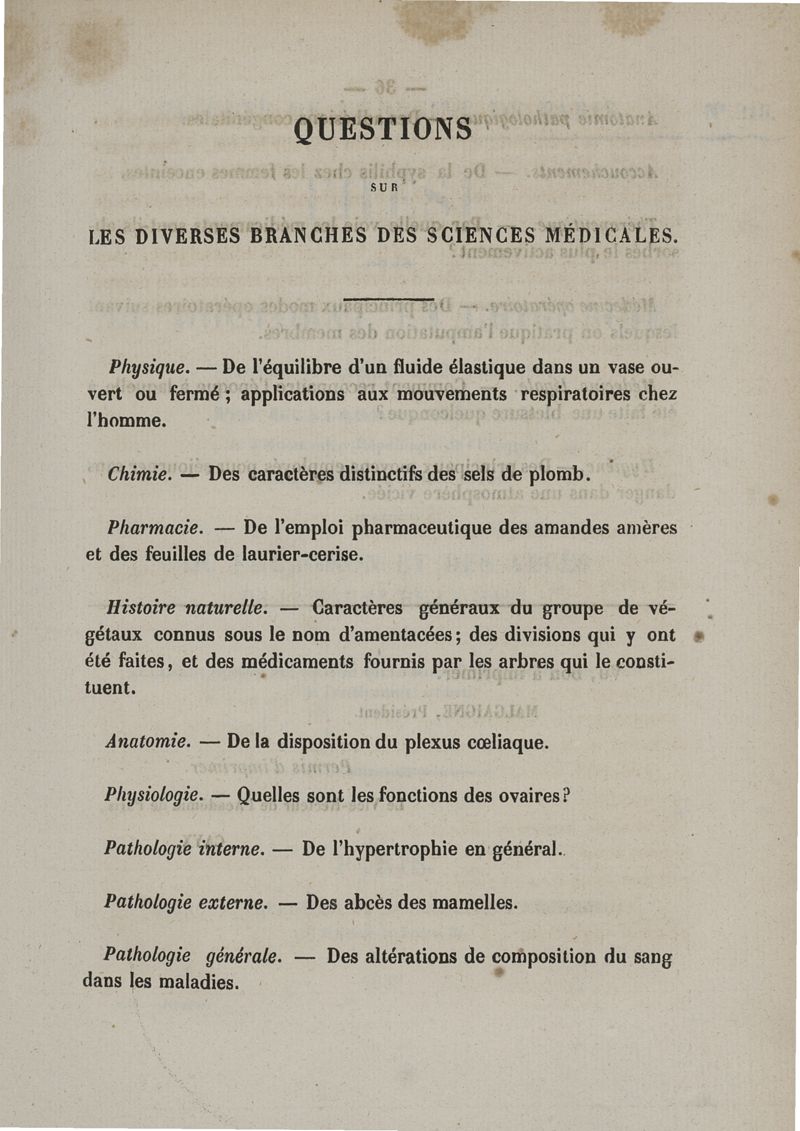 QUESTIONS

SUR

LES DIVERSES BRANCHES DES SCIENCES MÉDICALES.

Physique. — De l'équilibre d'un fluide élastique dans un vase ouvert ou fermé ; applications aux mouvements respiratoires chez l'homme.

Chimie. — Des caractères distinctifs des sels de plomb.

Pharmacie. — De l'emploi pharmaceutique des amandes amères et des feuilles de laurier-cerise.

Histoire naturelle. — Caractères généraux du groupe de végétaux connus sous le nom d'amentacées; des divisions qui y ont été faites, et des médicaments fournis par les arbres qui le constituent.

Anatomie. — De la disposition du plexus cœliaque.

Physiologie. — Quelles sont les fonctions des ovaires?

Pathologie interne. — De l'hypertrophie en général.

Pathologie externe. — Des abcès des mamelles.

Pathologie générale. — Des altérations de composition du sang dans les maladies.